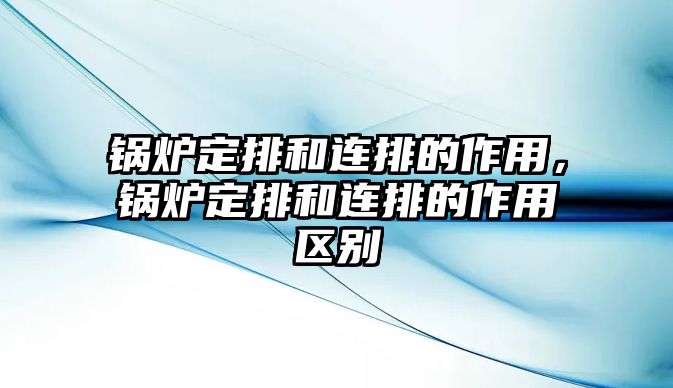 锅炉定排和连排的作用，锅炉定排和连排的作用区别